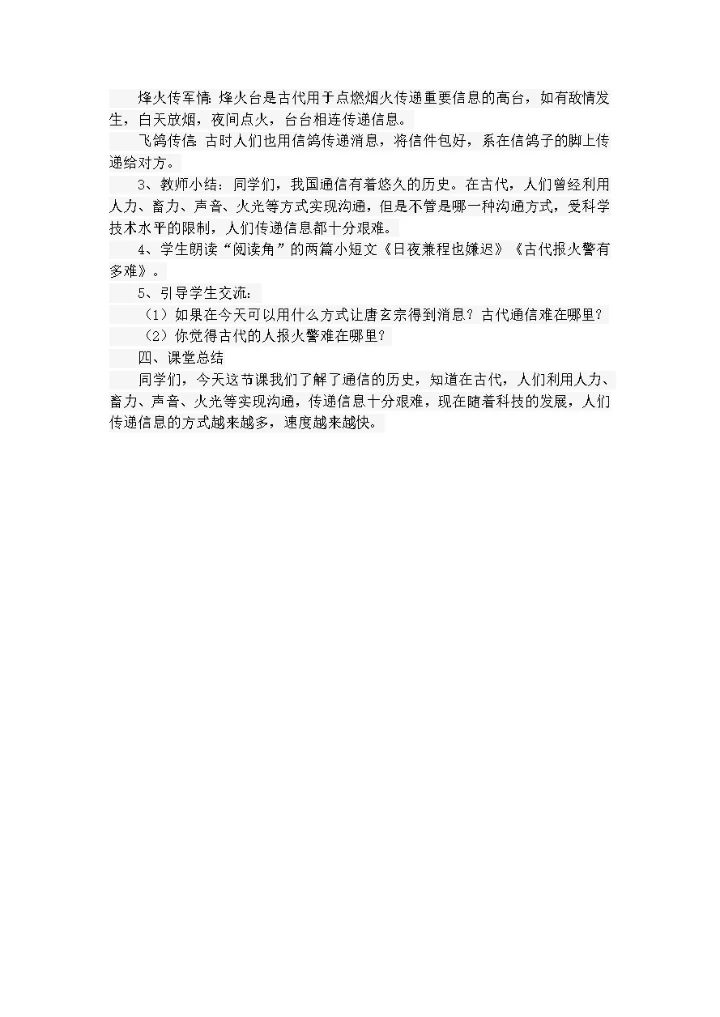 烽火传军情：烽火台是古代用于点燃烟火传递重要信息的高台，如有敌情发生，白天放烟，夜间点火，台台相连传递信息。

飞鸽传信：古时人们也用信鸽传递消息，将信件包好，系在信鸽子的脚上传递给对方。

3、教师小结：同学们，我国通信有着悠久的历史。在古代，人们曾经利用人力、畜力、声音、火光等方式实现沟通，但是不管是哪一种沟通方式，受科学技术水平的限制，人们传递信息都十分艰难。

4、学生朗读“阅读角”的两篇小短文《日夜兼程也嫌迟》《古代报火警有多难》。

5、引导学生交流：

（1）如果在今天可以用什么方式让唐玄宗得到消息？古代通信难在哪里？

（2）你觉得古代的人报火警难在哪里？

四、课堂总结

同学们，今天这节课我们了解了通信的历史，知道在古代，人们利用人力、畜力、声音、火光等实现沟通，传递信息十分艰难，现在随着科技的发展，人们传递信息的方式越来越多，速度越来越快。